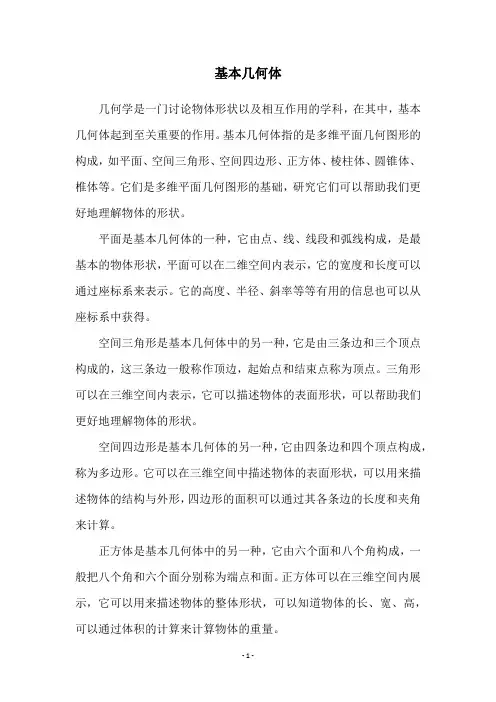 基本几何体

几何学是一门讨论物体形状以及相互作用的学科，在其中，基本几何体起到至关重要的作用。基本几何体指的是多维平面几何图形的构成，如平面、空间三角形、空间四边形、正方体、棱柱体、圆锥体、椎体等。它们是多维平面几何图形的基础，研究它们可以帮助我们更好地理解物体的形状。

平面是基本几何体的一种，它由点、线、线段和弧线构成，是最基本的物体形状，平面可以在二维空间内表示，它的宽度和长度可以通过座标系来表示。它的高度、半径、斜率等等有用的信息也可以从座标系中获得。

空间三角形是基本几何体中的另一种，它是由三条边和三个顶点构成的，这三条边一般称作顶边，起始点和结束点称为顶点。三角形可以在三维空间内表示，它可以描述物体的表面形状，可以帮助我们更好地理解物体的形状。

空间四边形是基本几何体的另一种，它由四条边和四个顶点构成，称为多边形。它可以在三维空间中描述物体的表面形状，可以用来描述物体的结构与外形，四边形的面积可以通过其各条边的长度和夹角来计算。

正方体是基本几何体中的另一种，它由六个面和八个角构成，一般把八个角和六个面分别称为端点和面。正方体可以在三维空间内展示，它可以用来描述物体的整体形状，可以知道物体的长、宽、高，可以通过体积的计算来计算物体的重量。

- 1 -